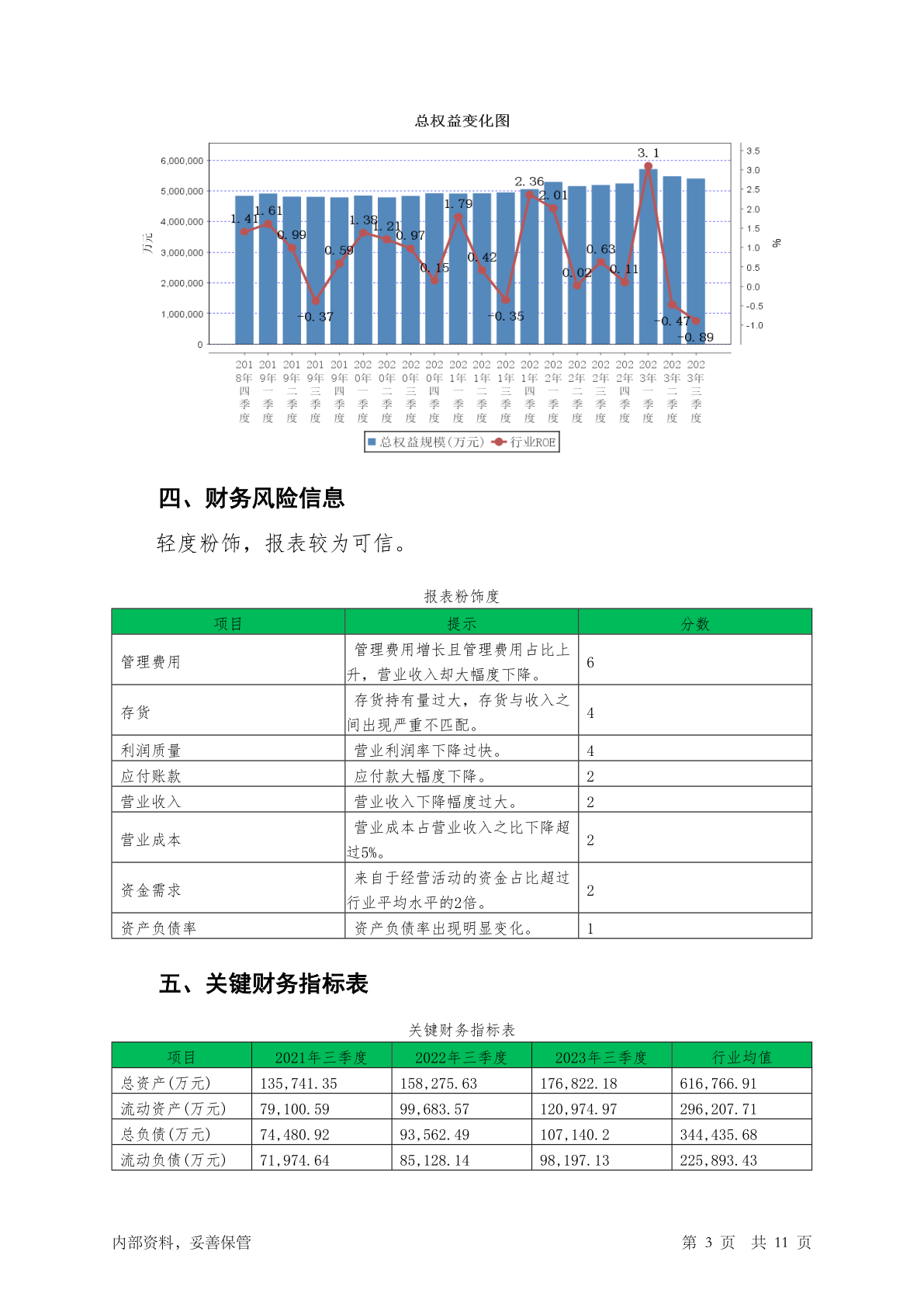 总权益变化图

6,000,000
5,000,000
4,000,000
3,000,000
2,000,000
1,000,000
0

万元

3.5
3.0
2.5
2.0
1.5
1.0
0.5
0.0
-0.5
-1.0

%

1.41 1.61 0.99 -0.37 0.59 1.38 1.21 0.97 0.15 1.79 0.42 -0.35 2.36 2.01 0.02 0.63 0.11 3.1 -0.47 -0.89

2018年四季度 2019年一季度 2019年二季度 2019年三季度 2019年四季度 2020年一季度 2020年二季度 2020年三季度 2020年四季度 2021年一季度 2021年二季度 2021年三季度 2021年四季度 2022年一季度 2022年二季度 2022年三季度 2022年四季度 2023年一季度 2023年二季度 2023年三季度

总权益规模(万元) 行业ROE

四、财务风险信息

轻度粉饰，报表较为可信。

报表粉饰度

| 项目 | 提示 | 分数 |
|---|---|---|
| 管理费用 | 管理费用增长且管理费用占比上升，营业收入却大幅度下降。 | 6 |
| 存货 | 存货持有量过大，存货与收入之间出现严重不匹配。 | 4 |
| 利润质量 | 营业利润率下降过快。 | 4 |
| 应付账款 | 应付款大幅度下降。 | 2 |
| 营业收入 | 营业收入下降幅度过大。 | 2 |
| 营业成本 | 营业成本占营业收入之比下降超过5%。 | 2 |
| 资金需求 | 来自于经营活动的资金占比超过行业平均水平的2倍。 | 2 |
| 资产负债率 | 资产负债率出现明显变化。 | 1 |

五、关键财务指标表

关键财务指标表

| 项目 | 2021年三季度 | 2022年三季度 | 2023年三季度 | 行业均值 |
|---|---|---|---|---|
| 总资产(万元) | 135,741.35 | 158,275.63 | 176,822.18 | 616,766.91 |
| 流动资产(万元) | 79,100.59 | 99,683.57 | 120,974.97 | 296,207.71 |
| 总负债(万元) | 74,480.92 | 93,562.49 | 107,140.2 | 344,435.68 |
| 流动负债(万元) | 71,974.64 | 85,128.14 | 98,197.13 | 225,893.43 |

内部资料，妥善保管

第 3 页 共 11 页